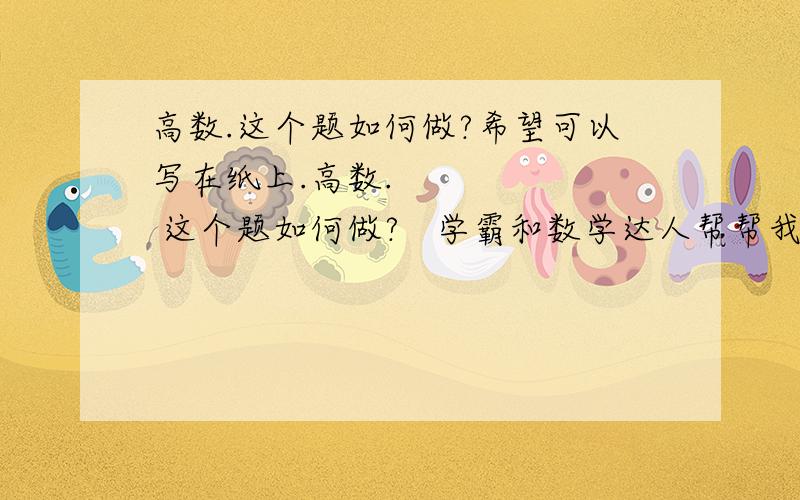 高数.这个题如何做?希望可以写在纸上.高数.
这个题如何做?  学霸和数学达人帮帮我